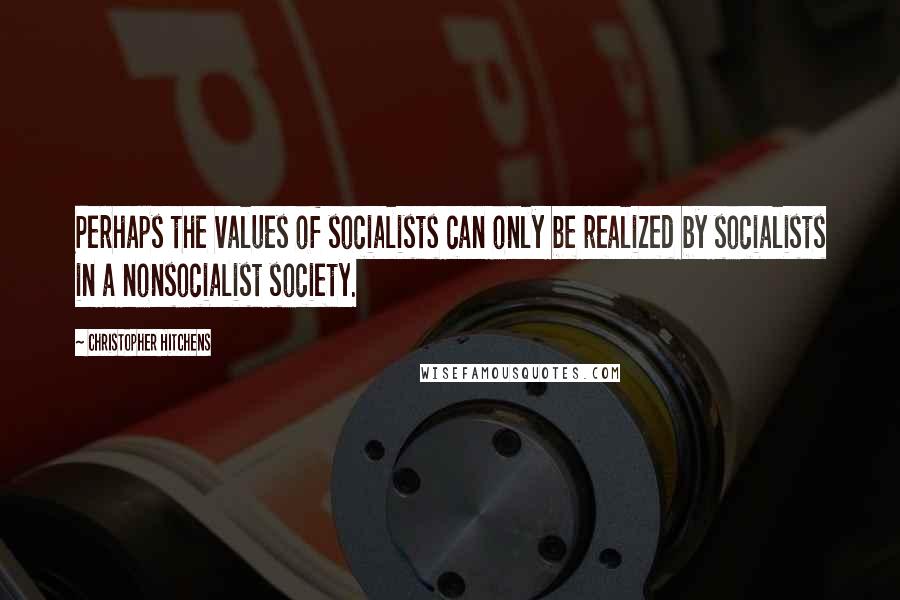 PERHAPS THE VALUES OF SOCIALISTS CAN ONLY BE REALIZED BY SOCIALISTS IN A NONSOCIALIST SOCIETY.

~ CHRISTOPHER HITCHENS

WISEFAMOUSQUOTES.COM